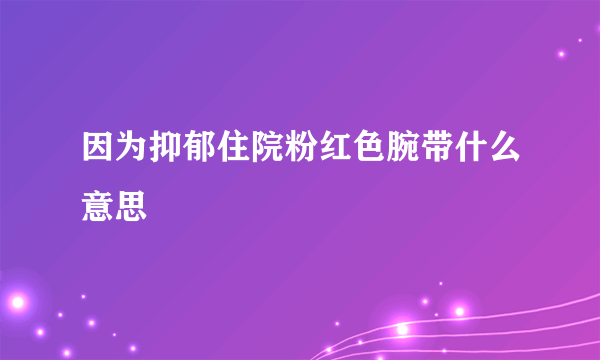 因为抑郁住院粉红色腕带什么意思